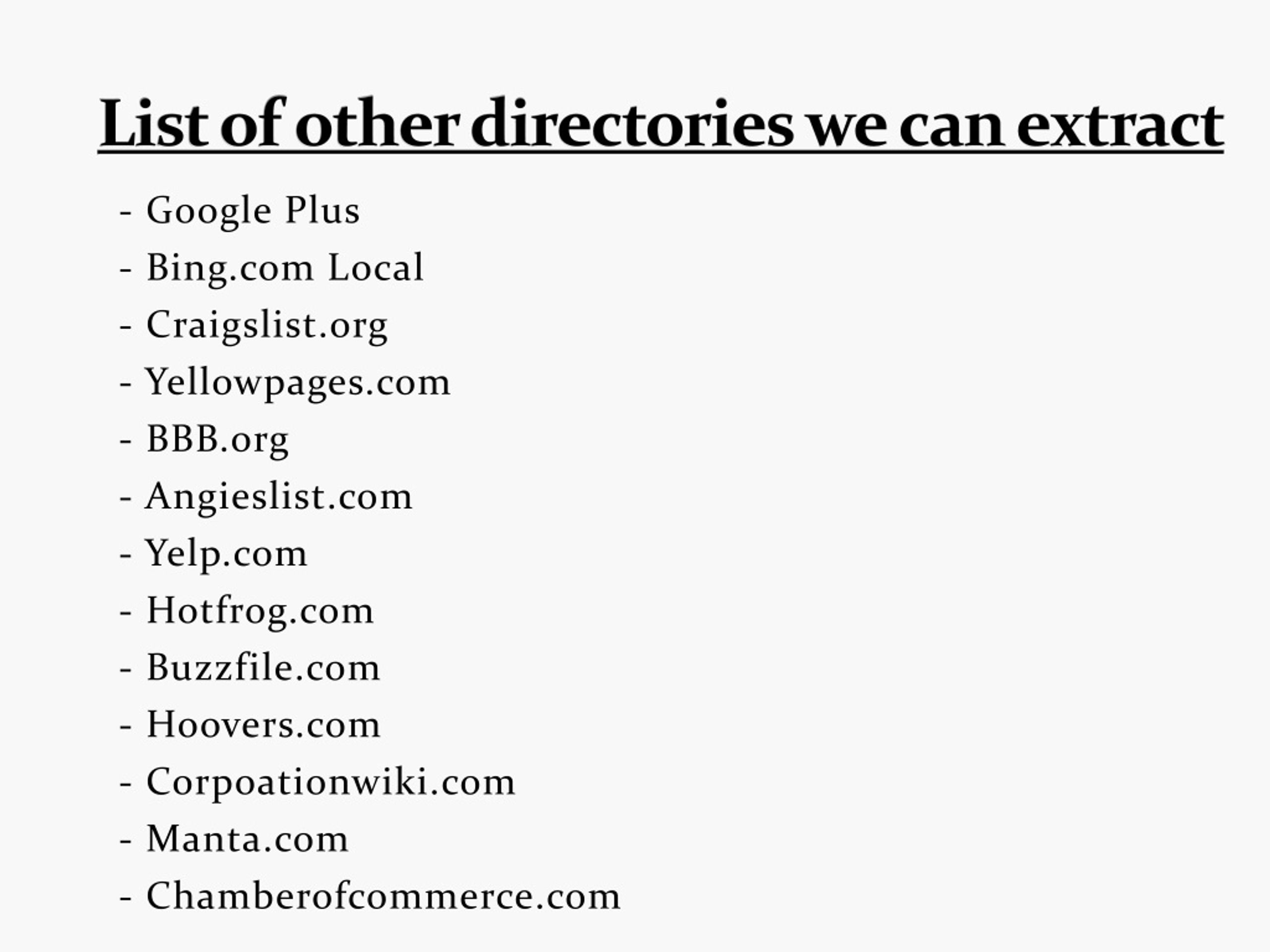 List of other directories we can extract

- Google Plus
- Bing.com Local
- Craigslist.org
- Yellowpages.com
- BBB.org
- Angieslist.com
- Yelp.com
- Hotfrog.com
- Buzzfile.com
- Hoovers.com
- Corpoationwiki.com
- Manta.com
- Chamberofcommerce.com